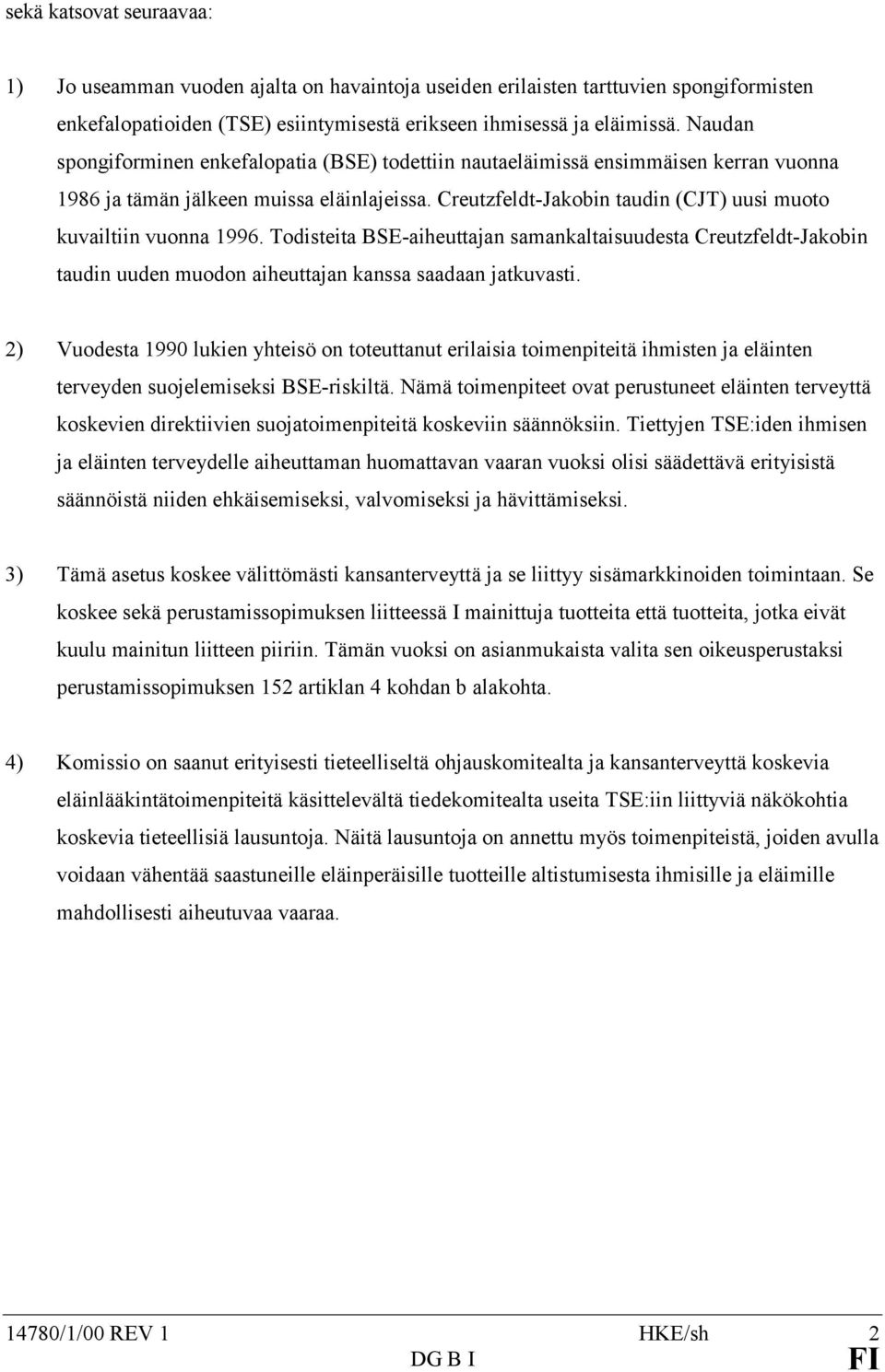 sekä katsovat seuraavaa:

1) Jo useamman vuoden ajalta on havaintoja useiden erilaisten tarttuvien spongiformisten enkefalopatioiden (TSE) esiintymisestä erikseen ihmisessä ja eläimissä. Naudan spongiforminen enkefalopatia (BSE) todettiin nautaeläimissä ensimmäisen kerran vuonna 1986 ja tämän jälkeen muissa eläinlajeissa. Creutzfeldt-Jakobin taudin (CJT) uusi muoto kuvailtiin vuonna 1996. Todisteita BSE-aiheuttajan samankaltaisuudesta Creutzfeldt-Jakobin taudin uuden muodon aiheuttajan kanssa saadaan jatkuvasti.

2) Vuodesta 1990 lukien yhteisö on toteuttanut erilaisia toimenpiteitä ihmisten ja eläinten terveyden suojelemiseksi BSE-riskiltä. Nämä toimenpiteet ovat perustuneet eläinten terveyttä koskevien direktiivien suojatoimenpiteitä koskeviin säännöksiin. Tiettyjen TSE:iden ihmisen ja eläinten terveydelle aiheuttaman huomattavan vaaran vuoksi olisi säädettävä erityisistä säännöistä niiden ehkäisemiseksi, valvomiseksi ja hävittämiseksi.

3) Tämä asetus koskee välittömästi kansanterveyttä ja se liittyy sisämarkkinoiden toimintaan. Se koskee sekä perustamissopimuksen liitteessä I mainittuja tuotteita että tuotteita, jotka eivät kuulu mainitun liitteen piiriin. Tämän vuoksi on asianmukaista valita sen oikeusperustaksi perustamissopimuksen 152 artiklan 4 kohdan b alakohta.

4) Komissio on saanut erityisesti tieteelliseltä ohjauskomitealta ja kansanterveyttä koskevia eläinlääkintätoimenpiteitä käsittelevältä tiedekomitealta useita TSE:iin liittyviä näkökohtia koskevia tieteellisiä lausuntoja. Näitä lausuntoja on annettu myös toimenpiteistä, joiden avulla voidaan vähentää saastuneille eläinperäisille tuotteille altistumisesta ihmisille ja eläimille mahdollisesti aiheutuvaa vaaraa.

14780/1/00 REV 1 HKE/sh 2
DG B I FI